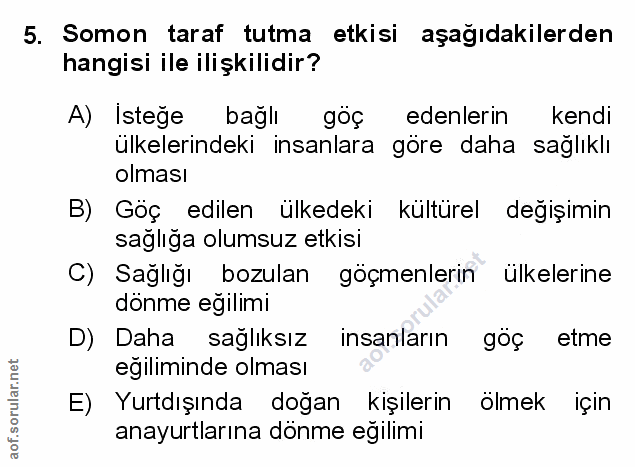 5. Somon taraf tutma etkisi aşağıdakilerden hangisi ile ilişkilidir?

A) İsteğe bağlı göç edenlerin kendi ülkelerindeki insanlara göre daha sağlıklı olması

B) Göç edilen ülkedeki kültürel değişimin sağlığa olumsuz etkisi

C) Sağlığı bozulan göçmenlerin ülkelerine dönme eğilimi

D) Daha sağlıksız insanların göç etme eğiliminde olması

E) Yurtdışında doğan kişilerin ölmek için anayurtlarına dönme eğilimi

aof.sorular.net